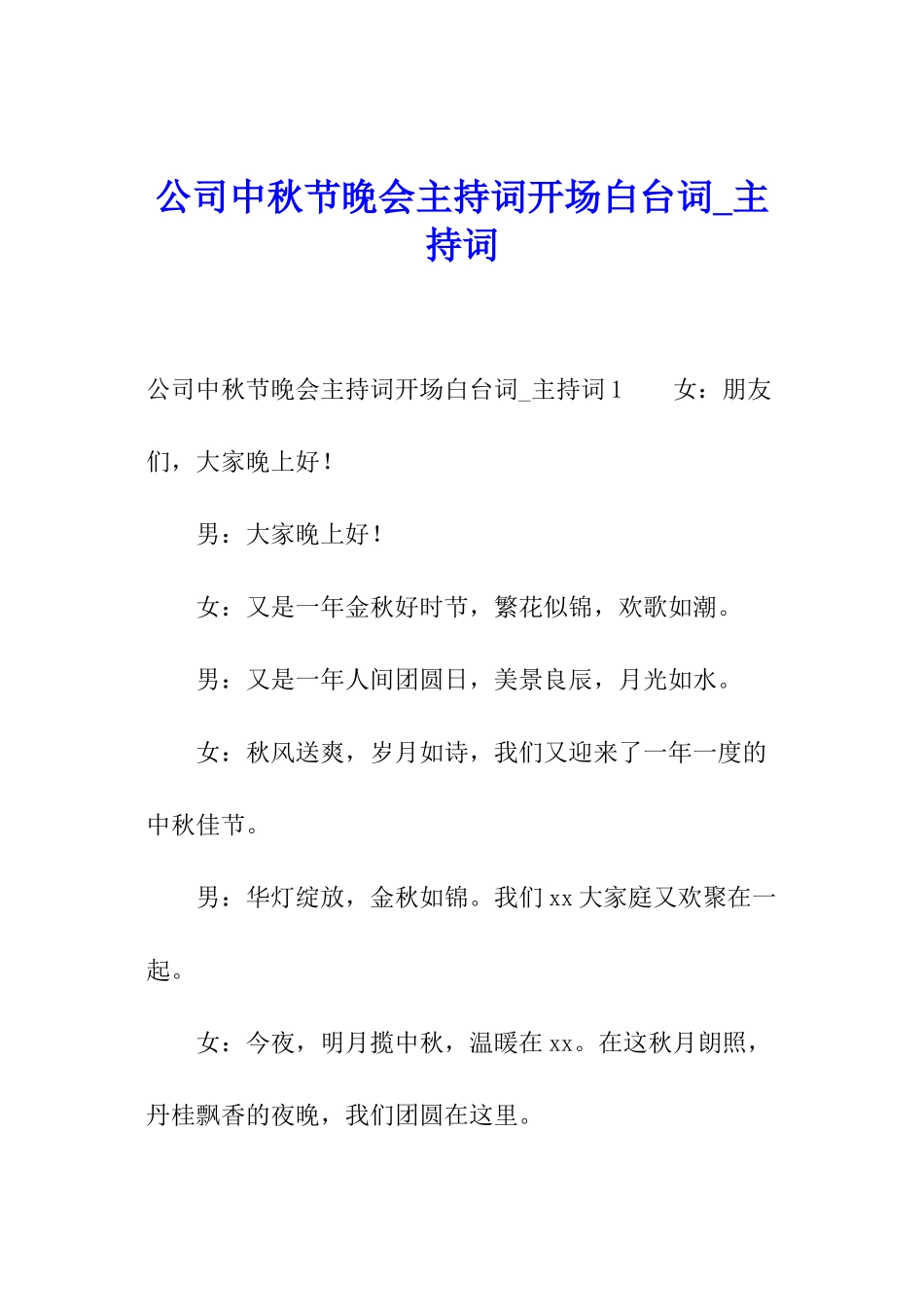 公司中秋节晚会主持词开场白台词_主持词

公司中秋节晚会主持词开场白台词_主持词 1　　女：朋友们，大家晚上好！

男：大家晚上好！

女：又是一年金秋好时节，繁花似锦，欢歌如潮。

男：又是一年人间团圆日，美景良辰，月光如水。

女：秋风送爽，岁月如诗，我们又迎来了一年一度的中秋佳节。

男：华灯绽放，金秋如锦。我们 xx 大家庭又欢聚在一起。

女：今夜，明月揽中秋，温暖在 xx。在这秋月朗照，丹桂飘香的夜晚，我们团圆在这里。